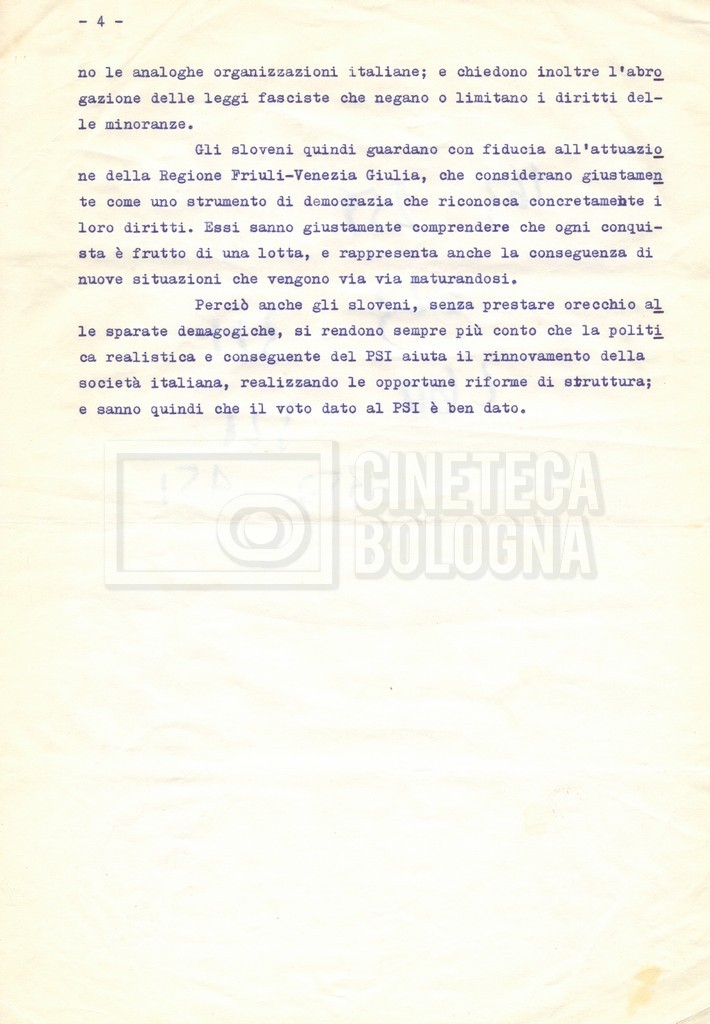 - 4 -

no le analoghe organizzazioni italiane; e chiedono inoltre l'abrogazione delle leggi fasciste che negano o limitano i diritti delle minoranze.

Gli sloveni quindi guardano con fiducia all'attuazione della Regione Friuli-Venezia Giulia, che considerano giustamente come uno strumento di democrazia che riconosca concretamente i loro diritti. Essi sanno giustamente comprendere che ogni conquista è frutto di una lotta, e rappresenta anche la conseguenza di nuove situazioni che vengono via via maturandosi.

Perciò anche gli sloveni, senza prestare orecchio alle sparate demagogiche, si rendono sempre più conto che la politica realistica e conseguente del PSI aiuta il rinnovamento della società italiana, realizzando le opportune riforme di struttura; e sanno quindi che il voto dato al PSI è ben dato.

CINETECA BOLOGNA